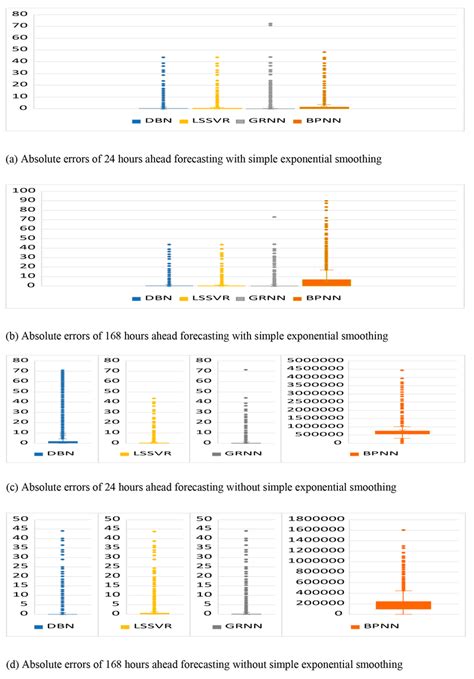 80
70
60
50
40
30
20
10
0

DBN LSSVR GRNN BPNN

(a) Absolute errors of 24 hours ahead forecasting with simple exponential smoothing

100
90
80
70
60
50
40
30
20
10
0

DBN LSSVR GRNN BPNN

(b) Absolute errors of 168 hours ahead forecasting with simple exponential smoothing

80
70
60
50
40
30
20
10
0

DBN

80
70
60
50
40
30
20
10
0

LSSVR

80
70
60
50
40
30
20
10
0

GRNN

5000000
4500000
4000000
3500000
3000000
2500000
2000000
1500000
1000000
500000
0

BPNN

(c) Absolute errors of 24 hours ahead forecasting without simple exponential smoothing

50
45
40
35
30
25
20
15
10
5
0

DBN

50
45
40
35
30
25
20
15
10
5
0

LSSVR

50
45
40
35
30
25
20
15
10
5
0

GRNN

1800000
1600000
1400000
1200000
1000000
800000
600000
400000
200000
0

BPNN

(d) Absolute errors of 168 hours ahead forecasting without simple exponential smoothing